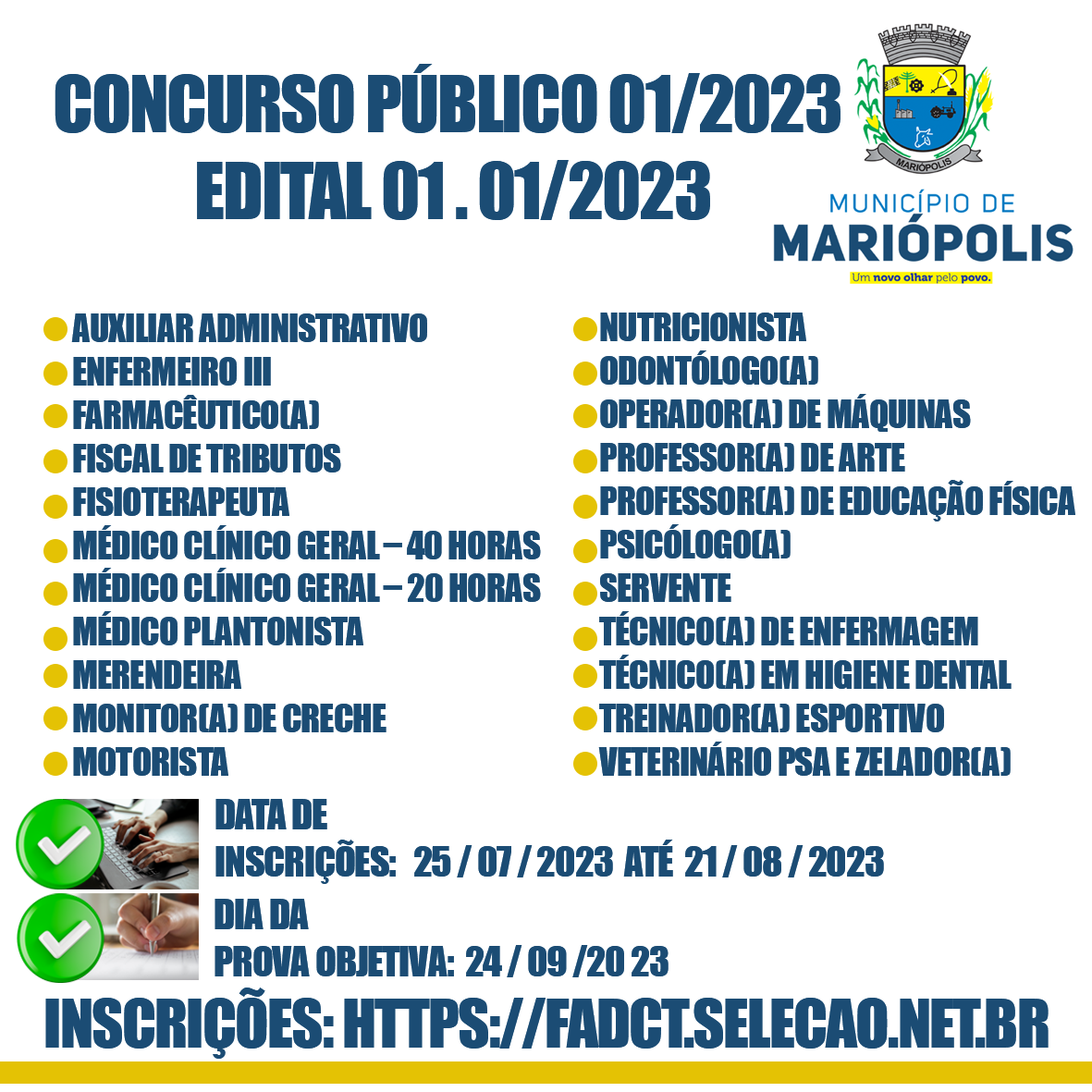 CONCURSO PÚBLICO 01/2023
EDITAL 01 . 01/2023

MARIÓPOLIS

MUNICÍPIO DE
MARIÓPOLIS
Um novo olhar pelo povo.

• AUXILIAR ADMINISTRATIVO
• ENFERMEIRO III
• FARMACÊUTICO(A)
• FISCAL DE TRIBUTOS
• FISIOTERAPEUTA
• MÉDICO CLÍNICO GERAL – 40 HORAS
• MÉDICO CLÍNICO GERAL – 20 HORAS
• MÉDICO PLANTONISTA
• MERENDEIRA
• MONITOR(A) DE CRECHE
• MOTORISTA

• NUTRICIONISTA
• ODONTÓLOGO(A)
• OPERADOR(A) DE MÁQUINAS
• PROFESSOR(A) DE ARTE
• PROFESSOR(A) DE EDUCAÇÃO FÍSICA
• PSICÓLOGO(A)
• SERVENTE
• TÉCNICO(A) DE ENFERMAGEM
• TÉCNICO(A) EM HIGIENE DENTAL
• TREINADOR(A) ESPORTIVO
• VETERINÁRIO PSA E ZELADOR(A)

DATA DE
INSCRIÇÕES: 25 / 07 / 2023 ATÉ 21 / 08 / 2023

DIA DA
PROVA OBJETIVA: 24 / 09 /20 23

INSCRIÇÕES: HTTPS://FADCT.SELECAO.NET.BR